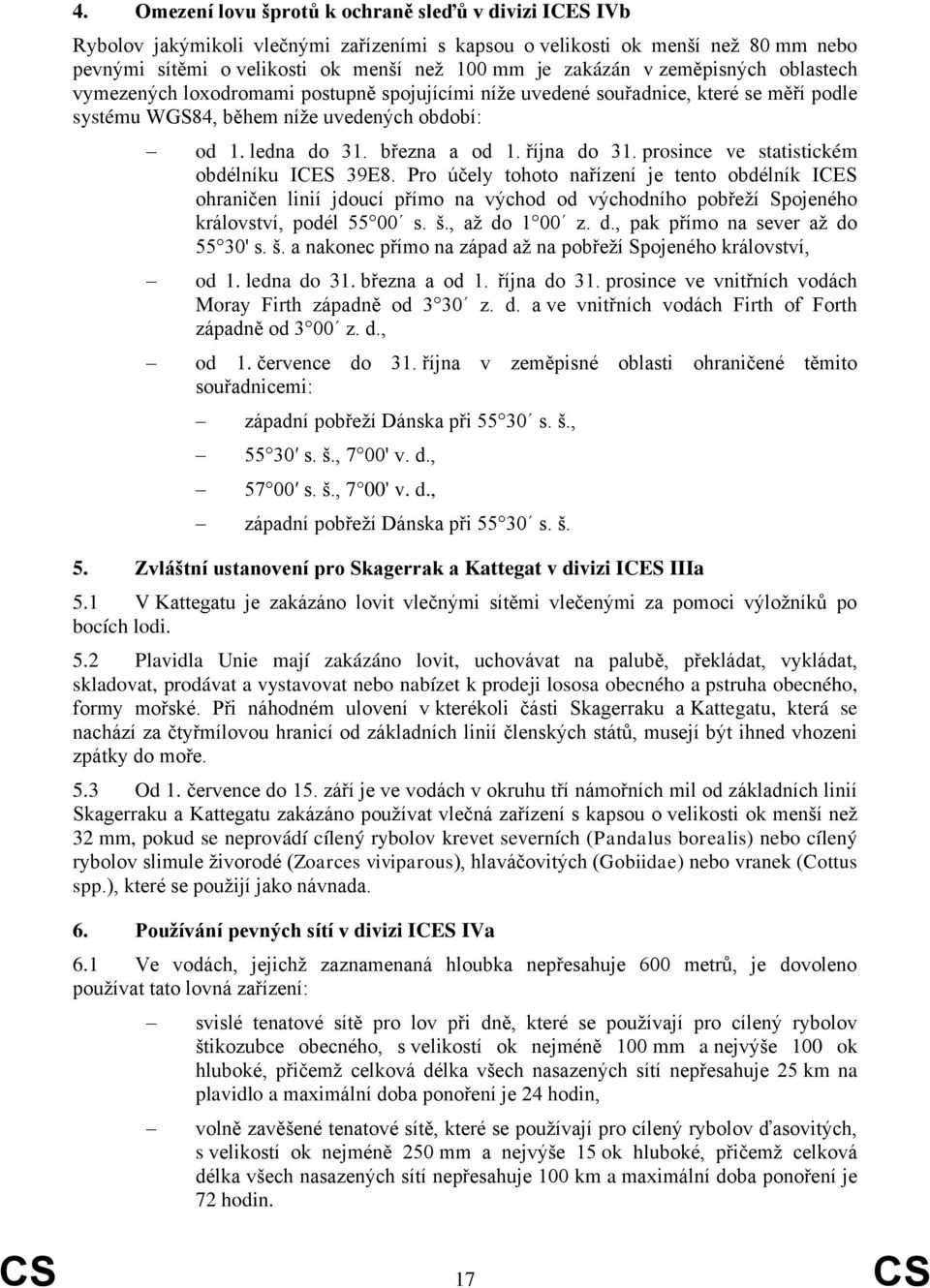 4. Omezení lovu šprotů k ochraně sleďů v divizi ICES IVb

Rybolov jakýmikoli vlečnými zařízeními s kapsou o velikosti ok menší než 80 mm nebo pevnými sítěmi o velikosti ok menší než 100 mm je zakázán v zeměpisných oblastech vymezených loxodromami postupně spojujícími níže uvedené souřadnice, které se měří podle systému WGS84, během níže uvedených období:

– od 1. ledna do 31. března a od 1. října do 31. prosince ve statistickém obdélníku ICES 39E8. Pro účely tohoto nařízení je tento obdélník ICES ohraničen linií jdoucí přímo na východ od východního pobřeží Spojeného království, podél 55 00´ s. š., až do 1 00´ z. d., pak přímo na sever až do 55 30' s. š. a nakonec přímo na západ až na pobřeží Spojeného království,

– od 1. ledna do 31. března a od 1. října do 31. prosince ve vnitřních vodách Moray Firth západně od 3 30´ z. d. a ve vnitřních vodách Firth of Forth západně od 3 00´ z. d.,

– od 1. července do 31. října v zeměpisné oblasti ohraničené těmito souřadnicemi:

– západní pobřeží Dánska při 55 30´ s. š.,

– 55 30′ s. š., 7 00' v. d.,

– 57 00′ s. š., 7 00' v. d.,

– západní pobřeží Dánska při 55 30´ s. š.

5. Zvláštní ustanovení pro Skagerrak a Kattegat v divizi ICES IIIa

5.1 V Kattegatu je zakázáno lovit vlečnými sítěmi vlečenými za pomoci výložníků po bocích lodi.

5.2 Plavidla Unie mají zakázáno lovit, uchovávat na palubě, překládat, vykládat, skladovat, prodávat a vystavovat nebo nabízet k prodeji lososa obecného a pstruha obecného, formy mořské. Při náhodném ulovení v kterékoli části Skagerraku a Kattegatu, která se nachází za čtyřmílovou hranicí od základních linií členských států, musejí být ihned vhozeni zpátky do moře.

5.3 Od 1. července do 15. září je ve vodách v okruhu tří námořních mil od základních linií Skagerraku a Kattegatu zakázáno používat vlečná zařízení s kapsou o velikosti ok menší než 32 mm, pokud se neprovádí cílený rybolov krevet severních (Pandalus borealis) nebo cílený rybolov slimule živorodé (Zoarces viviparous), hlaváčovitých (Gobiidae) nebo vranek (Cottus spp.), které se použijí jako návnada.

6. Používání pevných sítí v divizi ICES IVa

6.1 Ve vodách, jejichž zaznamenaná hloubka nepřesahuje 600 metrů, je dovoleno používat tato lovná zařízení:

– svislé tenatové sítě pro lov při dně, které se používají pro cílený rybolov štikozubce obecného, s velikostí ok nejméně 100 mm a nejvýše 100 ok hluboké, přičemž celková délka všech nasazených sítí nepřesahuje 25 km na plavidlo a maximální doba ponoření je 24 hodin,

– volně zavěšené tenatové sítě, které se používají pro cílený rybolov ďasovitých, s velikostí ok nejméně 250 mm a nejvýše 15 ok hluboké, přičemž celková délka všech nasazených sítí nepřesahuje 100 km a maximální doba ponoření je 72 hodin.

CS 17 CS